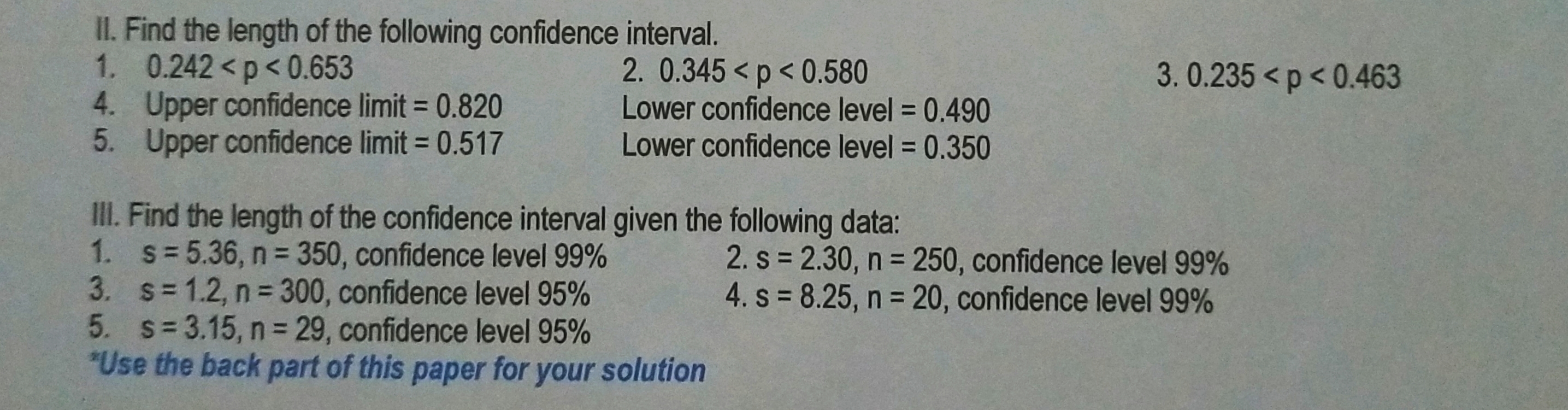 II. Find the length of the following confidence interval.

1. $0.242 < p < 0.653$
2. $0.345 < p < 0.580$
3. $0.235 < p < 0.463$
4. Upper confidence limit = 0.820 Lower confidence level = 0.490
5. Upper confidence limit = 0.517 Lower confidence level = 0.350

III. Find the length of the confidence interval given the following data:

1. s = 5.36, n = 350, confidence level 99%
2. s = 2.30, n = 250, confidence level 99%
3. s = 1.2, n = 300, confidence level 95%
4. s = 8.25, n = 20, confidence level 99%
5. s = 3.15, n = 29, confidence level 95%

*Use the back part of this paper for your solution